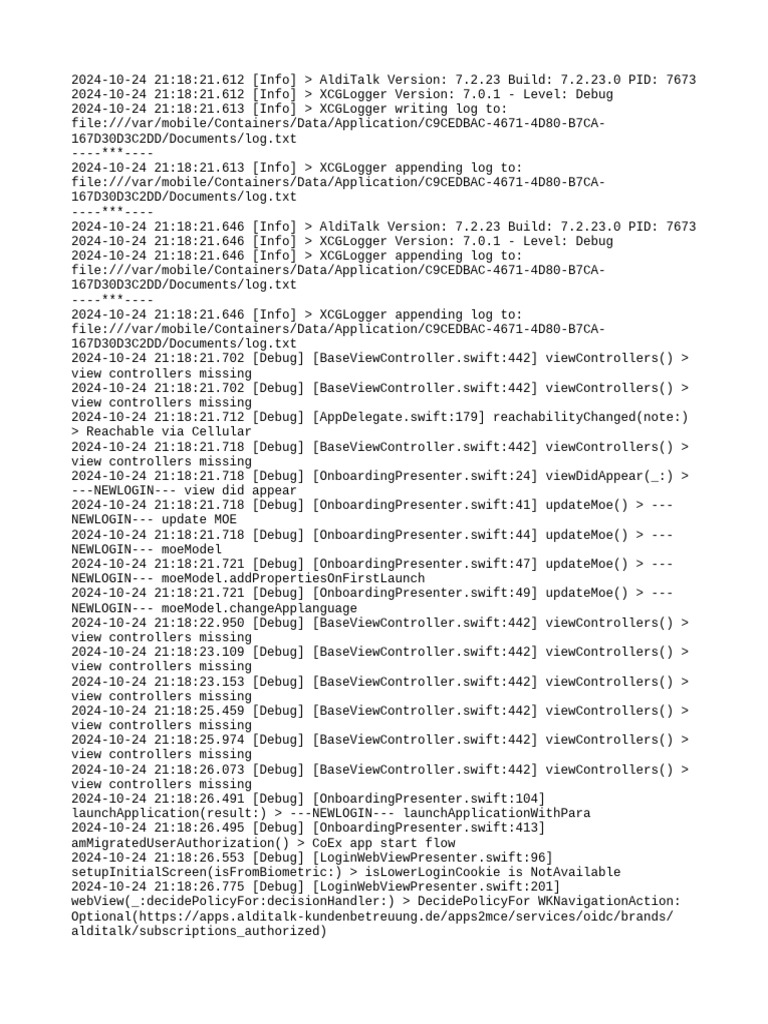 2024-10-24 21:18:21.612 [Info] > AldiTalk Version: 7.2.23 Build: 7.2.23.0 PID: 7673
2024-10-24 21:18:21.612 [Info] > XCGLogger Version: 7.0.1 - Level: Debug
2024-10-24 21:18:21.613 [Info] > XCGLogger writing log to: file:///var/mobile/Containers/Data/Application/C9CEDBAC-4671-4D80-B7CA-167D30D3C2DD/Documents/log.txt
----***----
2024-10-24 21:18:21.613 [Info] > XCGLogger appending log to: file:///var/mobile/Containers/Data/Application/C9CEDBAC-4671-4D80-B7CA-167D30D3C2DD/Documents/log.txt
----***----
2024-10-24 21:18:21.646 [Info] > AldiTalk Version: 7.2.23 Build: 7.2.23.0 PID: 7673
2024-10-24 21:18:21.646 [Info] > XCGLogger Version: 7.0.1 - Level: Debug
2024-10-24 21:18:21.646 [Info] > XCGLogger appending log to: file:///var/mobile/Containers/Data/Application/C9CEDBAC-4671-4D80-B7CA-167D30D3C2DD/Documents/log.txt
----***----
2024-10-24 21:18:21.646 [Info] > XCGLogger appending log to: file:///var/mobile/Containers/Data/Application/C9CEDBAC-4671-4D80-B7CA-167D30D3C2DD/Documents/log.txt
2024-10-24 21:18:21.702 [Debug] [BaseViewController.swift:442] viewControllers() > view controllers missing
2024-10-24 21:18:21.702 [Debug] [BaseViewController.swift:442] viewControllers() > view controllers missing
2024-10-24 21:18:21.712 [Debug] [AppDelegate.swift:179] reachabilityChanged(note:) > Reachable via Cellular
2024-10-24 21:18:21.718 [Debug] [BaseViewController.swift:442] viewControllers() > view controllers missing
2024-10-24 21:18:21.718 [Debug] [OnboardingPresenter.swift:24] viewDidAppear(_:) > ---NEWLOGIN--- view did appear
2024-10-24 21:18:21.718 [Debug] [OnboardingPresenter.swift:41] updateMoe() > ---NEWLOGIN--- update MOE
2024-10-24 21:18:21.718 [Debug] [OnboardingPresenter.swift:44] updateMoe() > ---NEWLOGIN--- moeModel
2024-10-24 21:18:21.721 [Debug] [OnboardingPresenter.swift:47] updateMoe() > ---NEWLOGIN--- moeModel.addPropertiesOnFirstLaunch
2024-10-24 21:18:21.721 [Debug] [OnboardingPresenter.swift:49] updateMoe() > ---NEWLOGIN--- moeModel.changeApplanguage
2024-10-24 21:18:22.950 [Debug] [BaseViewController.swift:442] viewControllers() > view controllers missing
2024-10-24 21:18:23.109 [Debug] [BaseViewController.swift:442] viewControllers() > view controllers missing
2024-10-24 21:18:23.153 [Debug] [BaseViewController.swift:442] viewControllers() > view controllers missing
2024-10-24 21:18:25.459 [Debug] [BaseViewController.swift:442] viewControllers() > view controllers missing
2024-10-24 21:18:25.974 [Debug] [BaseViewController.swift:442] viewControllers() > view controllers missing
2024-10-24 21:18:26.073 [Debug] [BaseViewController.swift:442] viewControllers() > view controllers missing
2024-10-24 21:18:26.491 [Debug] [OnboardingPresenter.swift:104] launchApplication(result:) > ---NEWLOGIN--- launchApplicationWithPara
2024-10-24 21:18:26.495 [Debug] [OnboardingPresenter.swift:413] amMigratedUserAuthorization() > CoEx app start flow
2024-10-24 21:18:26.553 [Debug] [LoginWebViewPresenter.swift:96] setupInitialScreen(isFromBiometric:) > isLowerLoginCookie is NotAvailable
2024-10-24 21:18:26.775 [Debug] [LoginWebViewPresenter.swift:201] webView(_:decidePolicyFor:decisionHandler:) > DecidePolicyFor WKNavigationAction: Optional(https://apps.alditalk-kundenbetreuung.de/apps2mce/services/oidc/brands/alditalk/subscriptions_authorized)